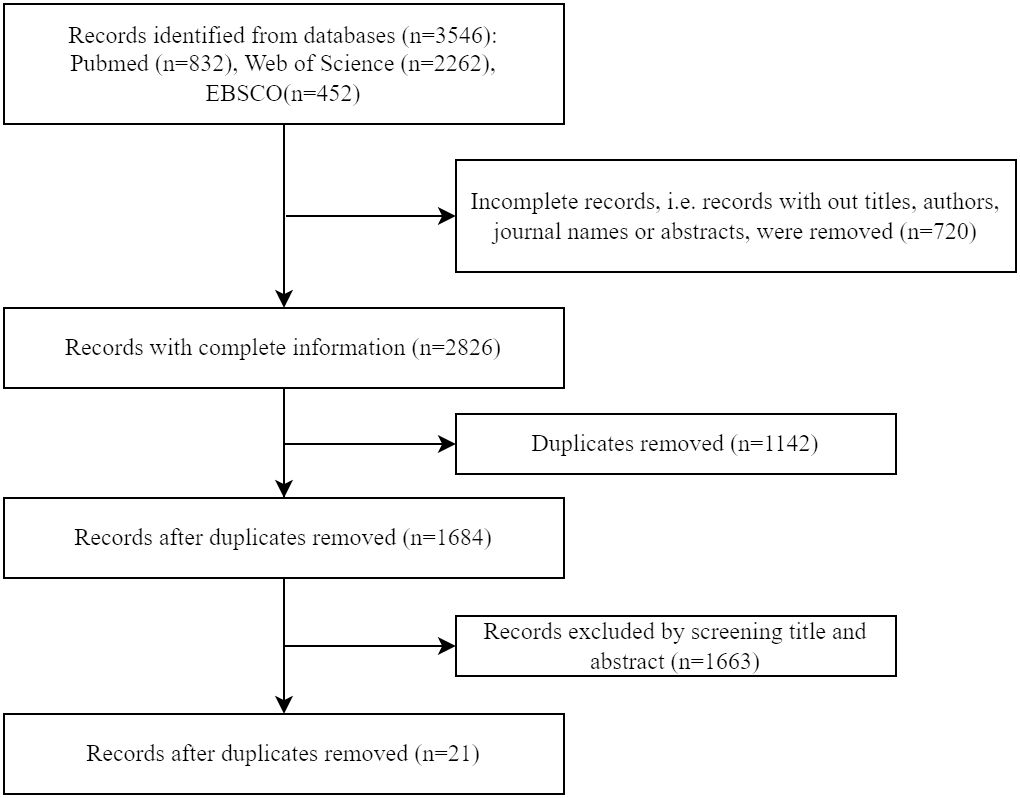 Records identified from databases (n=3546): Pubmed (n=832), Web of Science (n=2262), EBSCO(n=452)

Incomplete records, i.e. records with out titles, authors, journal names or abstracts, were removed (n=720)

Records with complete information (n=2826)

Duplicates removed (n=1142)

Records after duplicates removed (n=1684)

Records excluded by screening title and abstract (n=1663)

Records after duplicates removed (n=21)